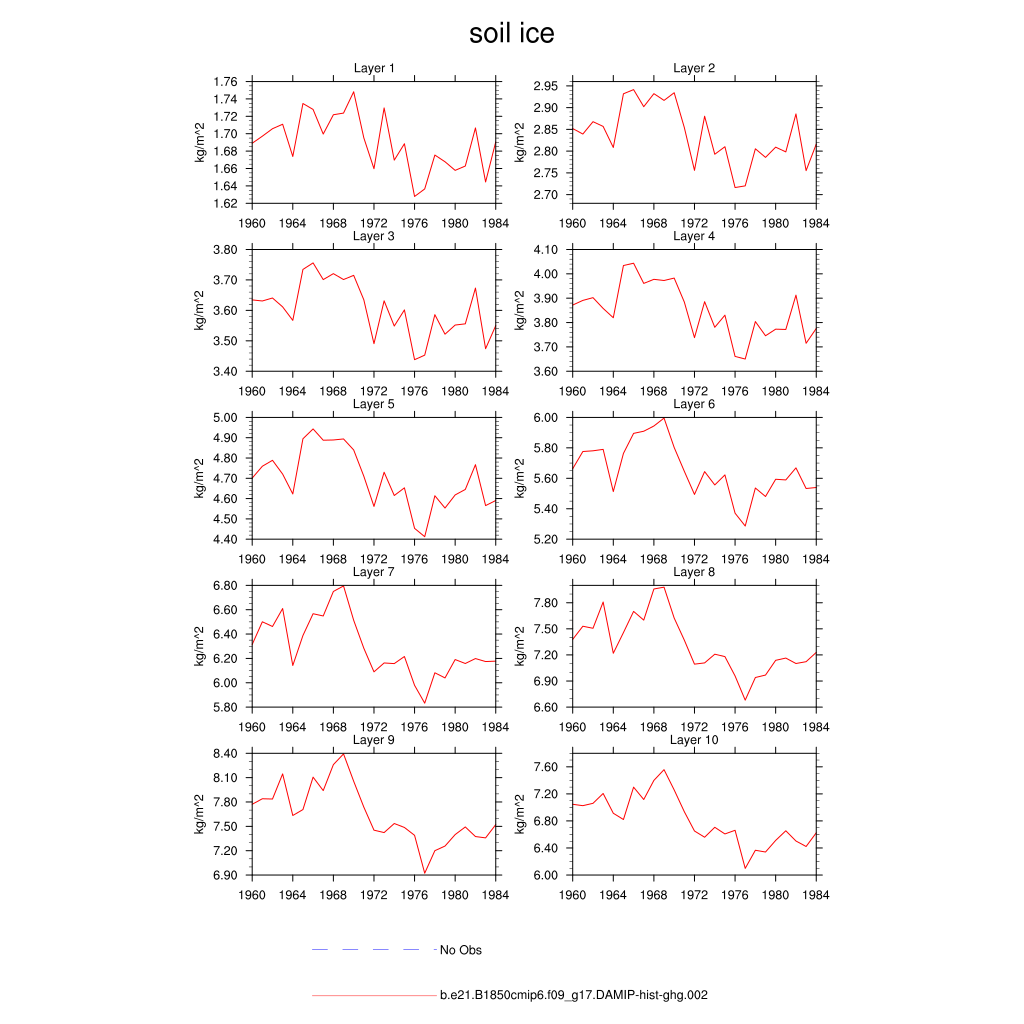 soil ice

Layer 1

kg/m^2

1.76
1.74
1.72
1.70
1.68
1.66
1.64
1.62

1960 1964 1968 1972 1976 1980 1984

Layer 2

kg/m^2

2.95
2.90
2.85
2.80
2.75
2.70

1960 1964 1968 1972 1976 1980 1984

Layer 3

kg/m^2

3.80
3.70
3.60
3.50
3.40

1960 1964 1968 1972 1976 1980 1984

Layer 4

kg/m^2

4.10
4.00
3.90
3.80
3.70
3.60

1960 1964 1968 1972 1976 1980 1984

Layer 5

kg/m^2

5.00
4.90
4.80
4.70
4.60
4.50
4.40

1960 1964 1968 1972 1976 1980 1984

Layer 6

kg/m^2

6.00
5.80
5.60
5.40
5.20

1960 1964 1968 1972 1976 1980 1984

Layer 7

kg/m^2

6.80
6.60
6.40
6.20
6.00
5.80

1960 1964 1968 1972 1976 1980 1984

Layer 8

kg/m^2

7.80
7.50
7.20
6.90
6.60

1960 1964 1968 1972 1976 1980 1984

Layer 9

kg/m^2

8.40
8.10
7.80
7.50
7.20
6.90

1960 1964 1968 1972 1976 1980 1984

Layer 10

kg/m^2

7.60
7.20
6.80
6.40
6.00

1960 1964 1968 1972 1976 1980 1984

No Obs

b.e21.B1850cmip6.f09_g17.DAMIP-hist-ghg.002